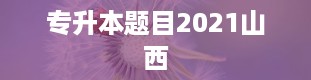 专升本题目2021山西